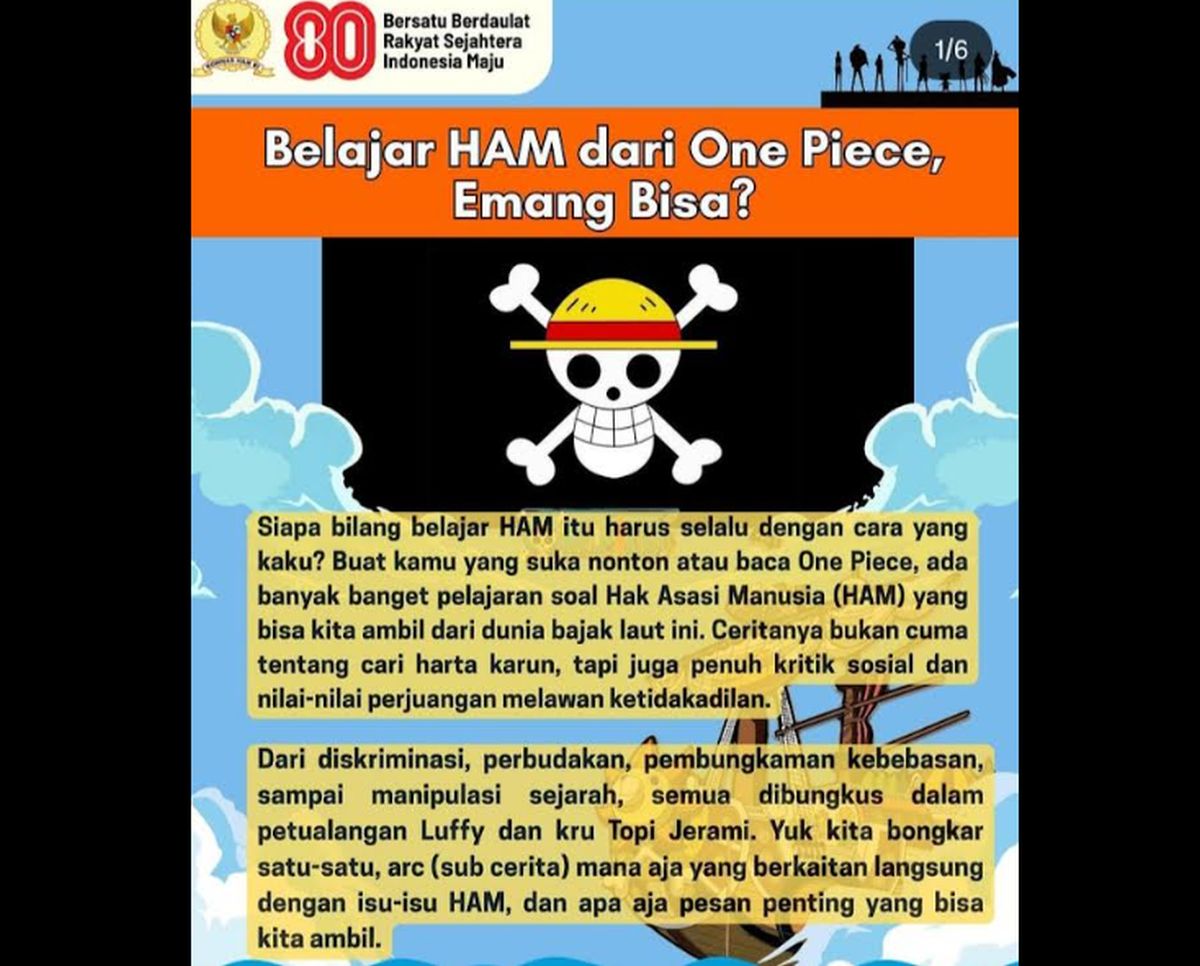 80 Bersatu Berdaulat Rakyat Sejahtera Indonesia Maju

1/6

Belajar HAM dari One Piece, Emang Bisa?

Siapa bilang belajar HAM itu harus selalu dengan cara yang kaku? Buat kamu yang suka nonton atau baca One Piece, ada banyak banget pelajaran soal Hak Asasi Manusia (HAM) yang bisa kita ambil dari dunia bajak laut ini. Ceritanya bukan cuma tentang cari harta karun, tapi juga penuh kritik sosial dan nilai-nilai perjuangan melawan ketidakadilan.

Dari diskriminasi, perbudakan, pembungkaman kebebasan, sampai manipulasi sejarah, semua dibungkus dalam petualangan Luffy dan kru Topi Jerami. Yuk kita bongkar satu-satu, arc (sub cerita) mana aja yang berkaitan langsung dengan isu-isu HAM, dan apa aja pesan penting yang bisa kita ambil.